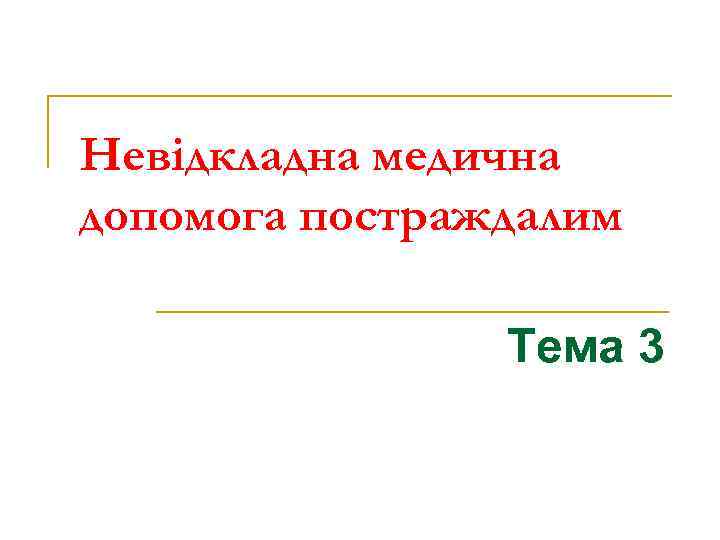 Невідкладна медична допомога постраждалим

Тема 3